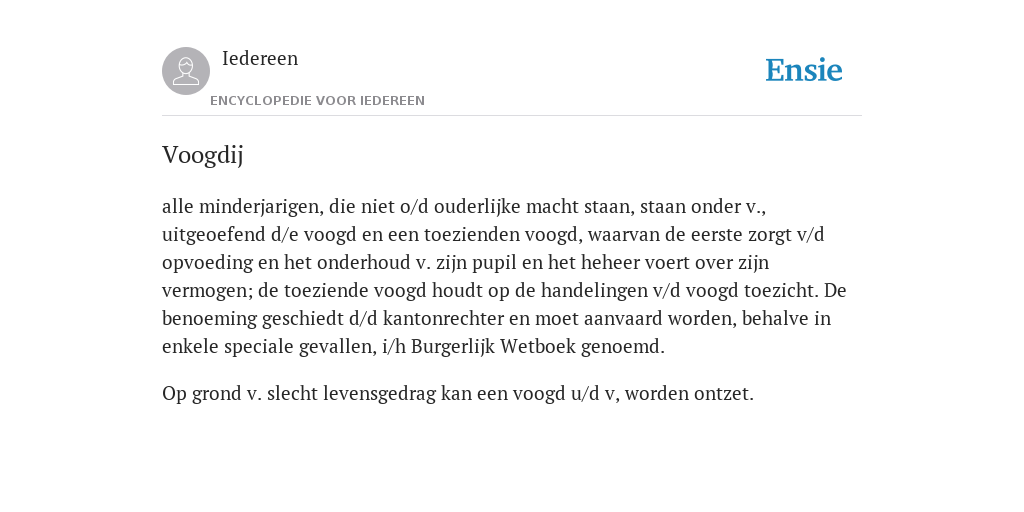 Iedereen

ENCYCLOPEDIE VOOR IEDEREEN

Ensie

Voogdij

alle minderjarigen, die niet o/d ouderlijke macht staan, staan onder v., uitgeoefend d/e voogd en een toezienden voogd, waarvan de eerste zorgt v/d opvoeding en het onderhoud v. zijn pupil en het heheer voert over zijn vermogen; de toeziende voogd houdt op de handelingen v/d voogd toezicht. De benoeming geschiedt d/d kantonrechter en moet aanvaard worden, behalve in enkele speciale gevallen, i/h Burgerlijk Wetboek genoemd.

Op grond v. slecht levensgedrag kan een voogd u/d v, worden ontzet.